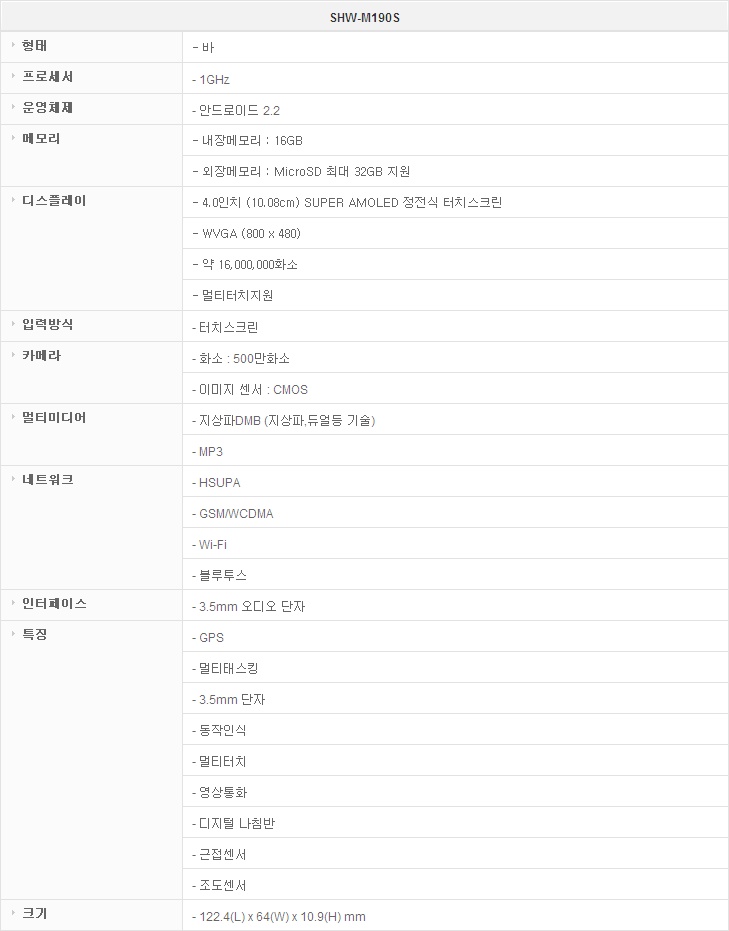 | SHW-M190S | |
|---|---|
| 형태 | - 바 |
| 프로세서 | - 1GHz |
| 운영체제 | - 안드로이드 2.2 |
| 메모리 | - 내장메모리 : 16GB |
| | - 외장메모리 : MicroSD 최대 32GB 지원 |
| 디스플레이 | - 4.0인치 (10.08cm) SUPER AMOLED 정전식 터치스크린 |
| | - WVGA (800 x 480) |
| | - 약 16,000,000화소 |
| | - 멀티터치지원 |
| 입력방식 | - 터치스크린 |
| 카메라 | - 화소 : 500만화소 |
| | - 이미지 센서 : CMOS |
| 멀티미디어 | - 지상파DMB (지상파,듀얼등 기술) |
| | - MP3 |
| 네트워크 | - HSUPA |
| | - GSM/WCDMA |
| | - Wi-Fi |
| | - 블루투스 |
| 인터페이스 | - 3.5mm 오디오 단자 |
| 특징 | - GPS |
| | - 멀티태스킹 |
| | - 3.5mm 단자 |
| | - 동작인식 |
| | - 멀티터치 |
| | - 영상통화 |
| | - 디지털 나침반 |
| | - 근접센서 |
| | - 조도센서 |
| 크기 | - 122.4(L) x 64(W) x 10.9(H) mm |